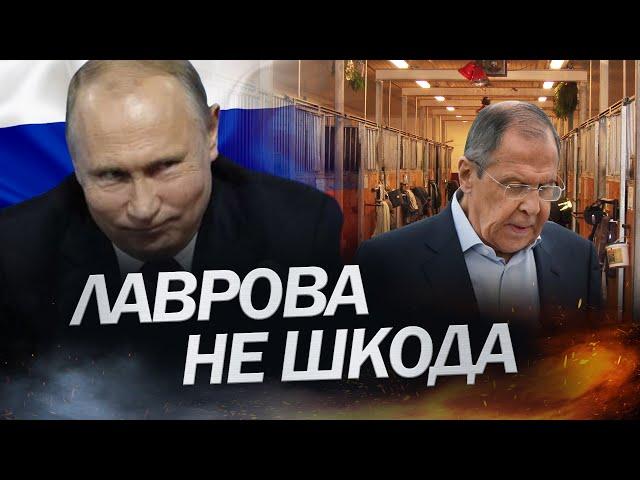 ЛАВРОВА
НЕ ШКОДА